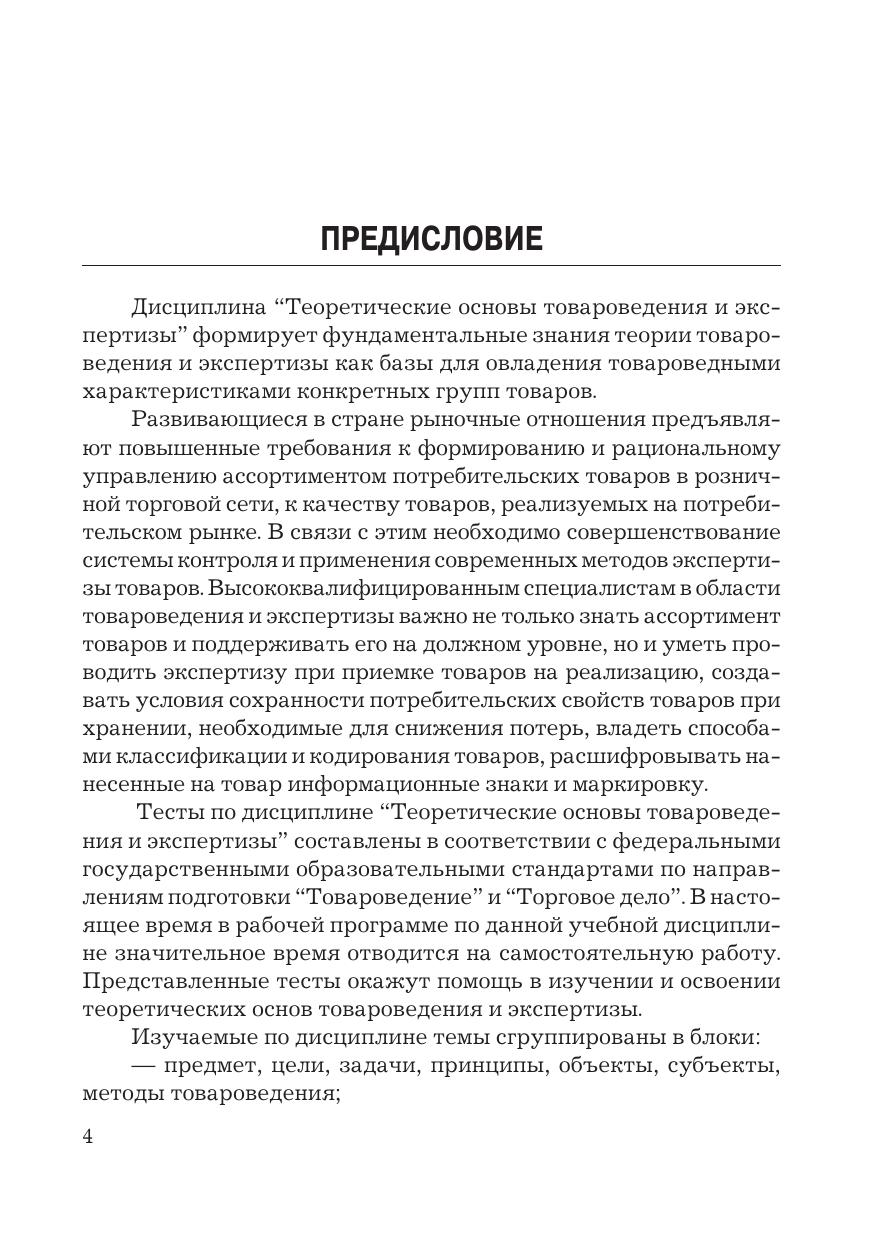 ПРЕДИСЛОВИЕ

Дисциплина “Теоретические основы товароведения и экспертизы” формирует фундаментальные знания теории товароведения и экспертизы как базы для овладения товароведными характеристиками конкретных групп товаров.

Развивающиеся в стране рыночные отношения предъявляют повышенные требования к формированию и рациональному управлению ассортиментом потребительских товаров в розничной торговой сети, к качеству товаров, реализуемых на потребительском рынке. В связи с этим необходимо совершенствование системы контроля и применения современных методов экспертизы товаров. Высококвалифицированным специалистам в области товароведения и экспертизы важно не только знать ассортимент товаров и поддерживать его на должном уровне, но и уметь проводить экспертизу при приемке товаров на реализацию, создавать условия сохранности потребительских свойств товаров при хранении, необходимые для снижения потерь, владеть способами классификации и кодирования товаров, расшифровывать нанесенные на товар информационные знаки и маркировку.

Тесты по дисциплине “Теоретические основы товароведения и экспертизы” составлены в соответствии с федеральными государственными образовательными стандартами по направлениям подготовки “Товароведение” и “Торговое дело”. В настоящее время в рабочей программе по данной учебной дисциплине значительное время отводится на самостоятельную работу. Представленные тесты окажут помощь в изучении и освоении теоретических основ товароведения и экспертизы.

Изучаемые по дисциплине темы сгруппированы в блоки:
— предмет, цели, задачи, принципы, объекты, субъекты, методы товароведения;

4